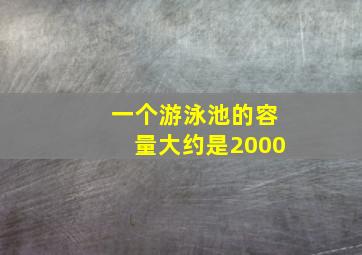 一个游泳池的容量大约是2000